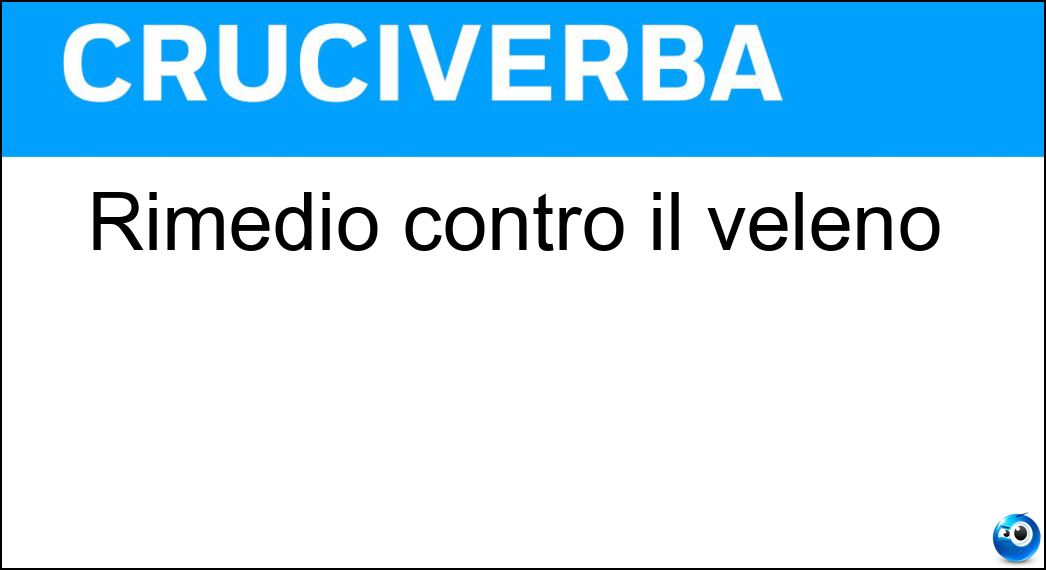 CRUCIVERBA

Rimedio contro il veleno